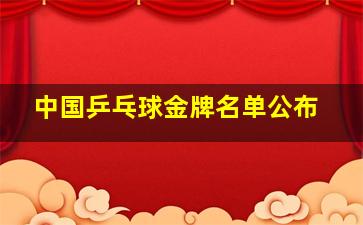 中国乒乓球金牌名单公布